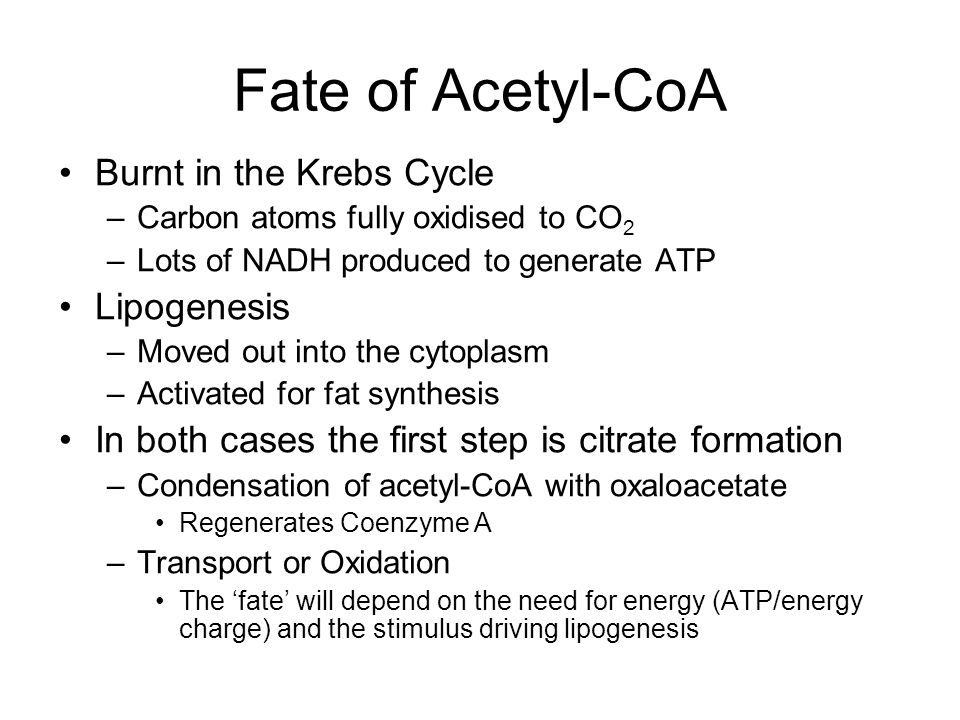 Fate of Acetyl-CoA

• Burnt in the Krebs Cycle
– Carbon atoms fully oxidised to $CO_2$
– Lots of NADH produced to generate ATP

• Lipogenesis
– Moved out into the cytoplasm
– Activated for fat synthesis

• In both cases the first step is citrate formation
– Condensation of acetyl-CoA with oxaloacetate
• Regenerates Coenzyme A
– Transport or Oxidation
• The ‘fate’ will depend on the need for energy (ATP/energy charge) and the stimulus driving lipogenesis